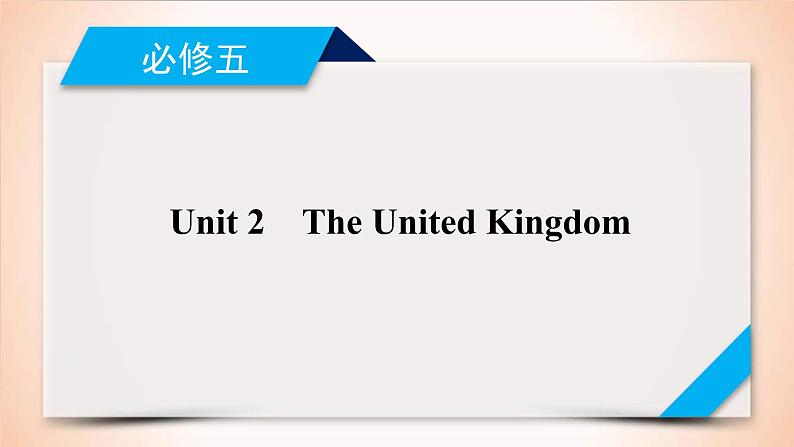 必修五

Unit 2 The United Kingdom